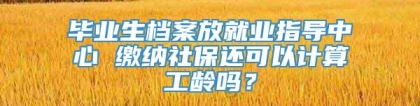 毕业生档案放就业指导中心 缴纳社保还可以计算工龄吗？